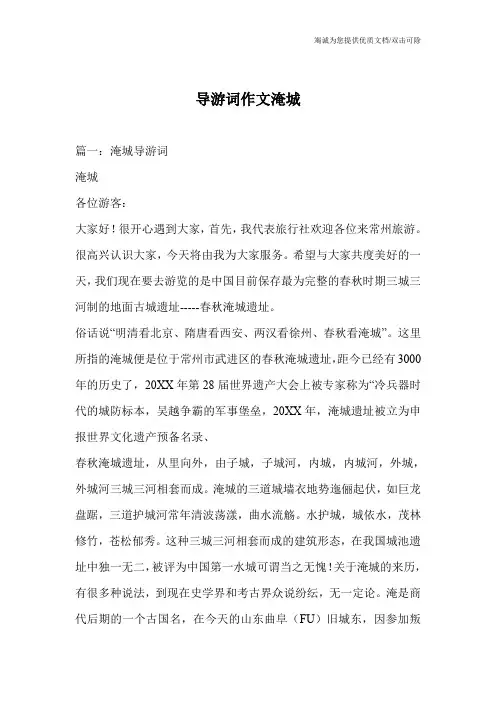 海诚为您提供优质文档/双击可除

导游词作文淹城

篇一：淹城导游词

淹城

各位游客：

大家好！很开心遇到大家，首先，我代表旅行社欢迎各位来常州旅游。很高兴认识大家，今天将由我为大家服务。希望与大家共度美好的一天，我们现在要去游览的是中国目前保存最为完整的春秋时期三城三河制的地面古城遗址-----春秋淹城遗址。

俗话说“明清看北京、隋唐看西安、两汉看徐州、春秋看淹城”。这里所指的淹城便是位于常州市武进区的春秋淹城遗址，距今已经有3000年的历史了，20XX年第28届世界遗产大会上被专家称为“冷兵器时代的城防标本，吴越争霸的军事堡垒，20XX年，淹城遗址被立为申报世界文化遗产预备名录、

春秋淹城遗址，从里向外，由子城，子城河，内城，内城河，外城，外城河三城三河相套而成。淹城的三道城墙衣地势逶俪起伏，如巨龙盘踞，三道护城河常年清波荡漾，曲水流觞。水护城，城依水，茂林修竹，苍松郁秀。这种三城三河相套而成的建筑形态，在我国城池遗址中独一无二，被评为中国第一水城可谓当之无愧！关于淹城的来历，有很多种说法，到现在史学界和考古界众说纷纭，无一定论。淹是商代后期的一个古国名，在今天的山东曲阜（FU）旧城东，因参加叛